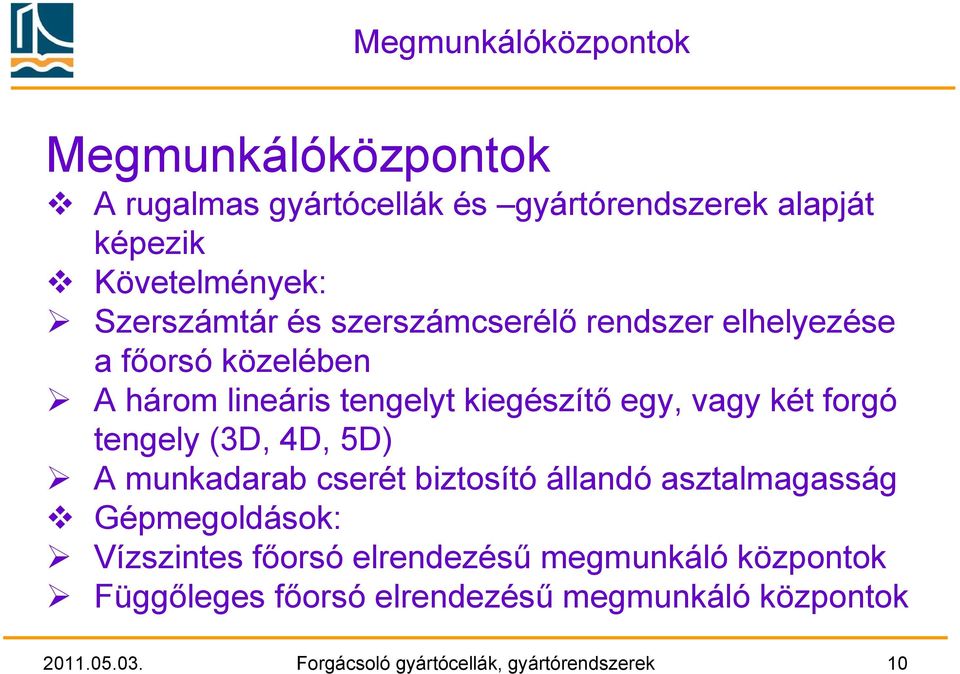 Megmunkálóközpontok

Megmunkálóközpontok

❖ A rugalmas gyártócellák és –gyártórendszerek alapját képezik
❖ Követelmények:
➢ Szerszámtár és szerszámcserélő rendszer elhelyezése a főorsó közelében
➢ A három lineáris tengelyt kiegészítő egy, vagy két forgó tengely (3D, 4D, 5D)
➢ A munkadarab cserét biztosító állandó asztalmagasság
❖ Gépmegoldások:
➢ Vízszintes főorsó elrendezésű megmunkáló központok
➢ Függőleges főorsó elrendezésű megmunkáló központok

2011.05.03.
Forgácsoló gyártócellák, gyártórendszerek
10